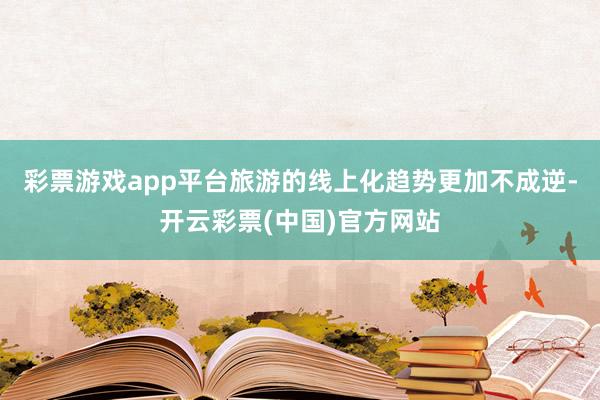 彩票游戏app平台旅游的线上化趋势更加不成逆-开云彩票(中国)官方网站